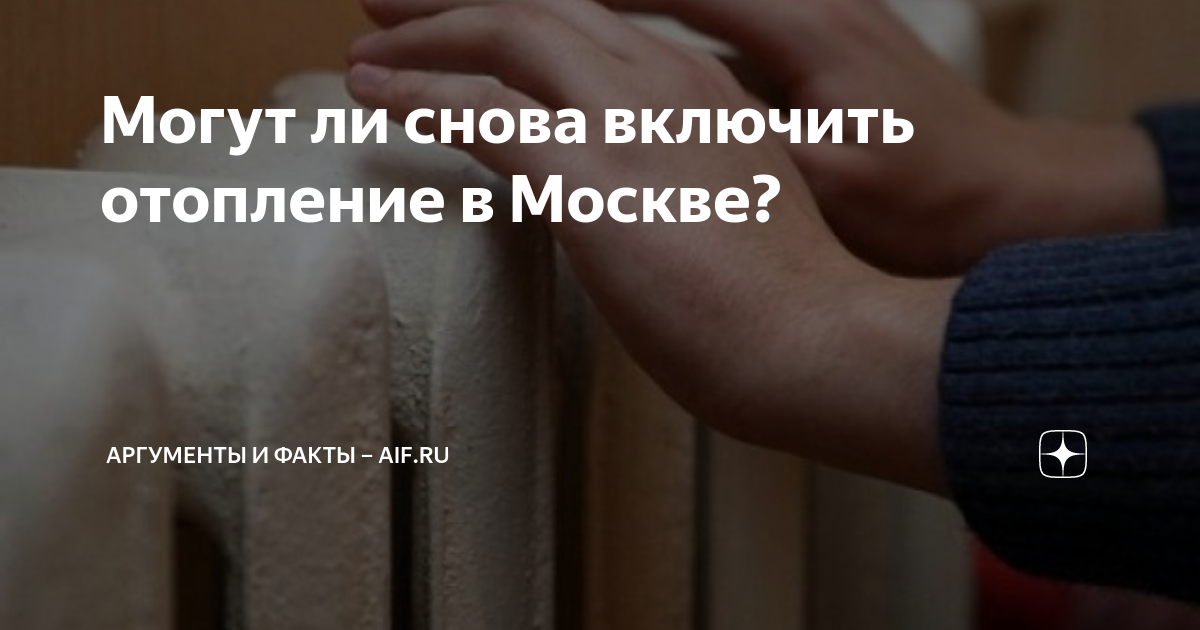 Могут ли снова включить отопление в Москве?

АРГУМЕНТЫ И ФАКТЫ – AIF.RU